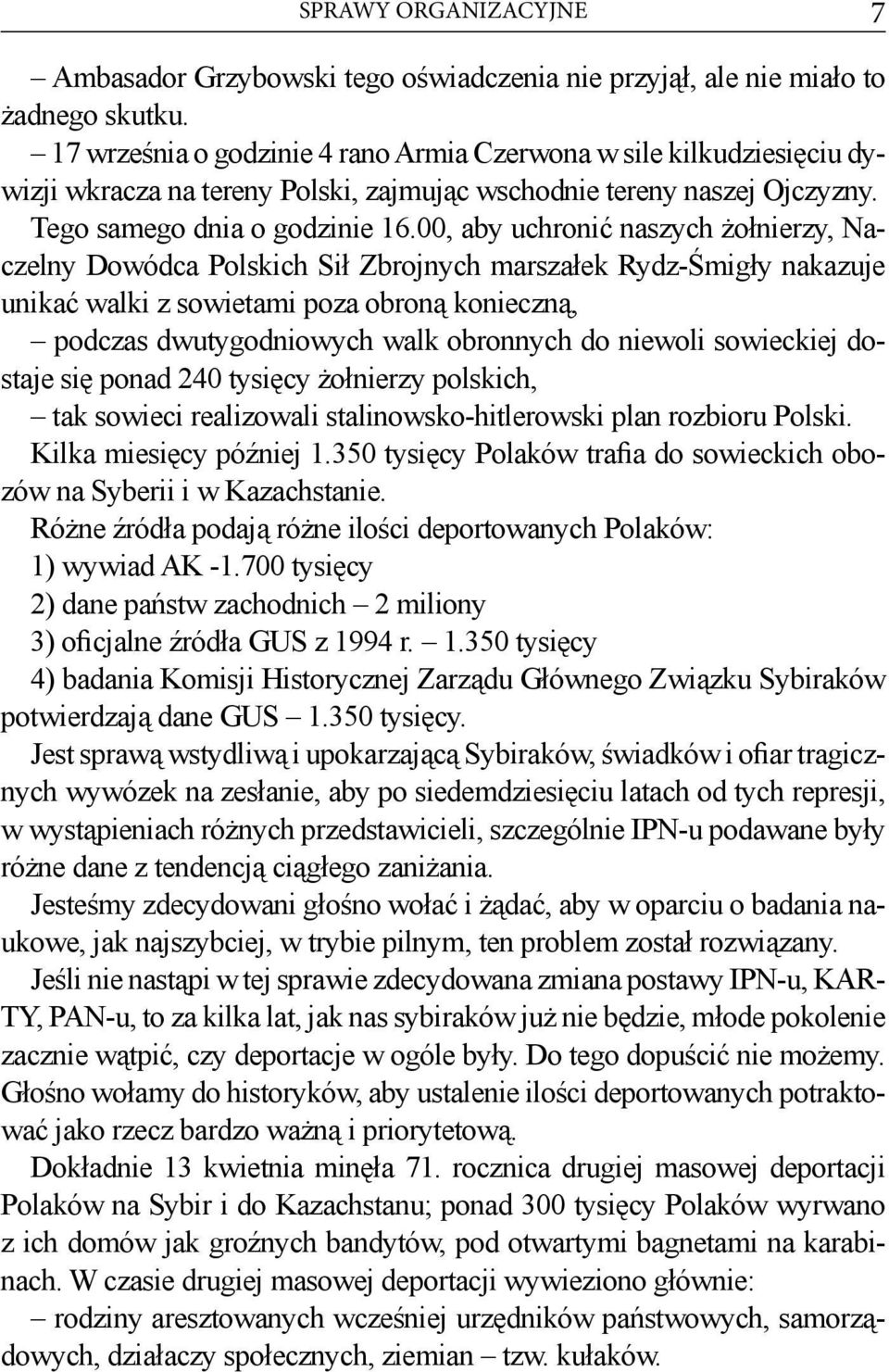 SPRAWY ORGANIZACYJNE 7

– Ambasador Grzybowski tego oświadczenia nie przyjął, ale nie miało to żadnego skutku.

– 17 września o godzinie 4 rano Armia Czerwona w sile kilkudziesięciu dywizji wkracza na tereny Polski, zajmując wschodnie tereny naszej Ojczyzny. Tego samego dnia o godzinie 16.00, aby uchronić naszych żołnierzy, Naczelny Dowódca Polskich Sił Zbrojnych marszałek Rydz-Śmigły nakazuje unikać walki z sowietami poza obroną konieczną,

– podczas dwutygodniowych walk obronnych do niewoli sowieckiej dostaje się ponad 240 tysięcy żołnierzy polskich,

– tak sowieci realizowali stalinowsko-hitlerowski plan rozbioru Polski. Kilka miesięcy później 1.350 tysięcy Polaków trafia do sowieckich obozów na Syberii i w Kazachstanie.

Różne źródła podają różne ilości deportowanych Polaków:
1) wywiad AK -1.700 tysięcy
2) dane państw zachodnich – 2 miliony
3) oficjalne źródła GUS z 1994 r. – 1.350 tysięcy
4) badania Komisji Historycznej Zarządu Głównego Związku Sybiraków potwierdzają dane GUS – 1.350 tysięcy.

Jest sprawą wstydliwą i upokarzającą Sybiraków, świadków i ofiar tragicznych wywózek na zesłanie, aby po siedemdziesięciu latach od tych represji, w wystąpieniach różnych przedstawicieli, szczególnie IPN-u podawane były różne dane z tendencją ciągłego zaniżania.

Jesteśmy zdecydowani głośno wołać i żądać, aby w oparciu o badania naukowe, jak najszybciej, w trybie pilnym, ten problem został rozwiązany.

Jeśli nie nastąpi w tej sprawie zdecydowana zmiana postawy IPN-u, KARTY, PAN-u, to za kilka lat, jak nas sybiraków już nie będzie, młode pokolenie zacznie wątpić, czy deportacje w ogóle były. Do tego dopuścić nie możemy. Głośno wołamy do historyków, aby ustalenie ilości deportowanych potraktować jako rzecz bardzo ważną i priorytetową.

Dokładnie 13 kwietnia minęła 71. rocznica drugiej masowej deportacji Polaków na Sybir i do Kazachstanu; ponad 300 tysięcy Polaków wyrwano z ich domów jak groźnych bandytów, pod otwartymi bagnetami na karabinach. W czasie drugiej masowej deportacji wywieziono głównie:

– rodziny aresztowanych wcześniej urzędników państwowych, samorządowych, działaczy społecznych, ziemian – tzw. kułaków.